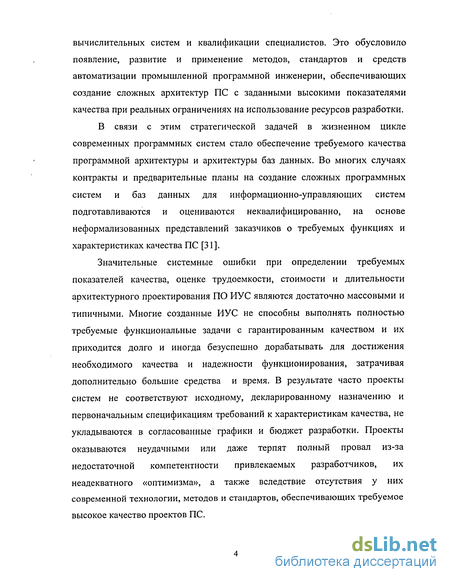 вычислительных систем и квалификации специалистов. Это обусловило появление, развитие и применение методов, стандартов и средств автоматизации промышленной программной инженерии, обеспечивающих создание сложных архитектур ПС с заданными высокими показателями качества при реальных ограничениях на использование ресурсов разработки.

В связи с этим стратегической задачей в жизненном цикле современных программных систем стало обеспечение требуемого качества программной архитектуры и архитектуры баз данных. Во многих случаях контракты и предварительные планы на создание сложных программных систем и баз данных для информационно-управляющих систем подготавливаются и оцениваются неквалифицированно, на основе неформализованных представлений заказчиков о требуемых функциях и характеристиках качества ПС [31].

Значительные системные ошибки при определении требуемых показателей качества, оценке трудоемкости, стоимости и длительности архитектурного проектирования ПО ИУС являются достаточно массовыми и типичными. Многие созданные ИУС не способны выполнять полностью требуемые функциональные задачи с гарантированным качеством и их приходится долго и иногда безуспешно дорабатывать для достижения необходимого качества и надежности функционирования, затрачивая дополнительно большие средства и время. В результате часто проекты систем не соответствуют исходному, декларированному назначению и первоначальным спецификациям требований к характеристикам качества, не укладываются в согласованные графики и бюджет разработки. Проекты оказываются неудачными или даже терпят полный провал из-за недостаточной компетентности привлекаемых разработчиков, их неадекватного «оптимизма», а также вследствие отсутствия у них современной технологии, методов и стандартов, обеспечивающих требуемое высокое качество проектов ПС.

4

dsLib.net
библиотека диссертаций